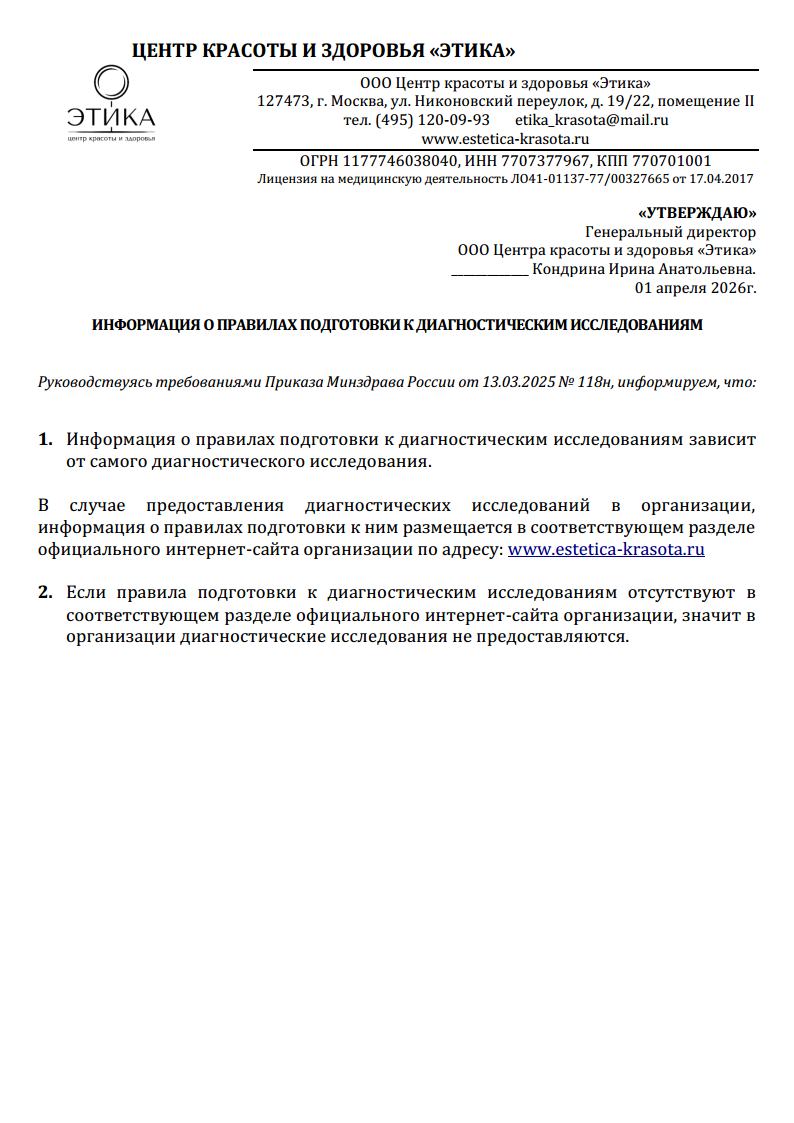 ЦЕНТР КРАСОТЫ И ЗДОРОВЬЯ «ЭТИКА»

ЭТИКА
центр красоты и здоровья

ООО Центр красоты и здоровья «Этика»
127473, г. Москва, ул. Никоновский переулок, д. 19/22, помещение II
тел. (495) 120-09-93 etika_krasota@mail.ru
www.estetica-krasota.ru

ОГРН 1177746038040, ИНН 7707377967, КПП 770701001
Лицензия на медицинскую деятельность ЛО41-01137-77/00327665 от 17.04.2017

«УТВЕРЖДАЮ»
Генеральный директор
ООО Центра красоты и здоровья «Этика»
____ Кондрина Ирина Анатольевна.
01 апреля 2026г.

ИНФОРМАЦИЯ О ПРАВИЛАХ ПОДГОТОВКИ К ДИАГНОСТИЧЕСКИМ ИССЛЕДОВАНИЯМ

Руководствуясь требованиями Приказа Минздрава России от 13.03.2025 № 118н, информируем, что:

1. Информация о правилах подготовки к диагностическим исследованиям зависит от самого диагностического исследования.

В случае предоставления диагностических исследований в организации, информация о правилах подготовки к ним размещается в соответствующем разделе официального интернет-сайта организации по адресу: www.estetica-krasota.ru

2. Если правила подготовки к диагностическим исследованиям отсутствуют в соответствующем разделе официального интернет-сайта организации, значит в организации диагностические исследования не предоставляются.